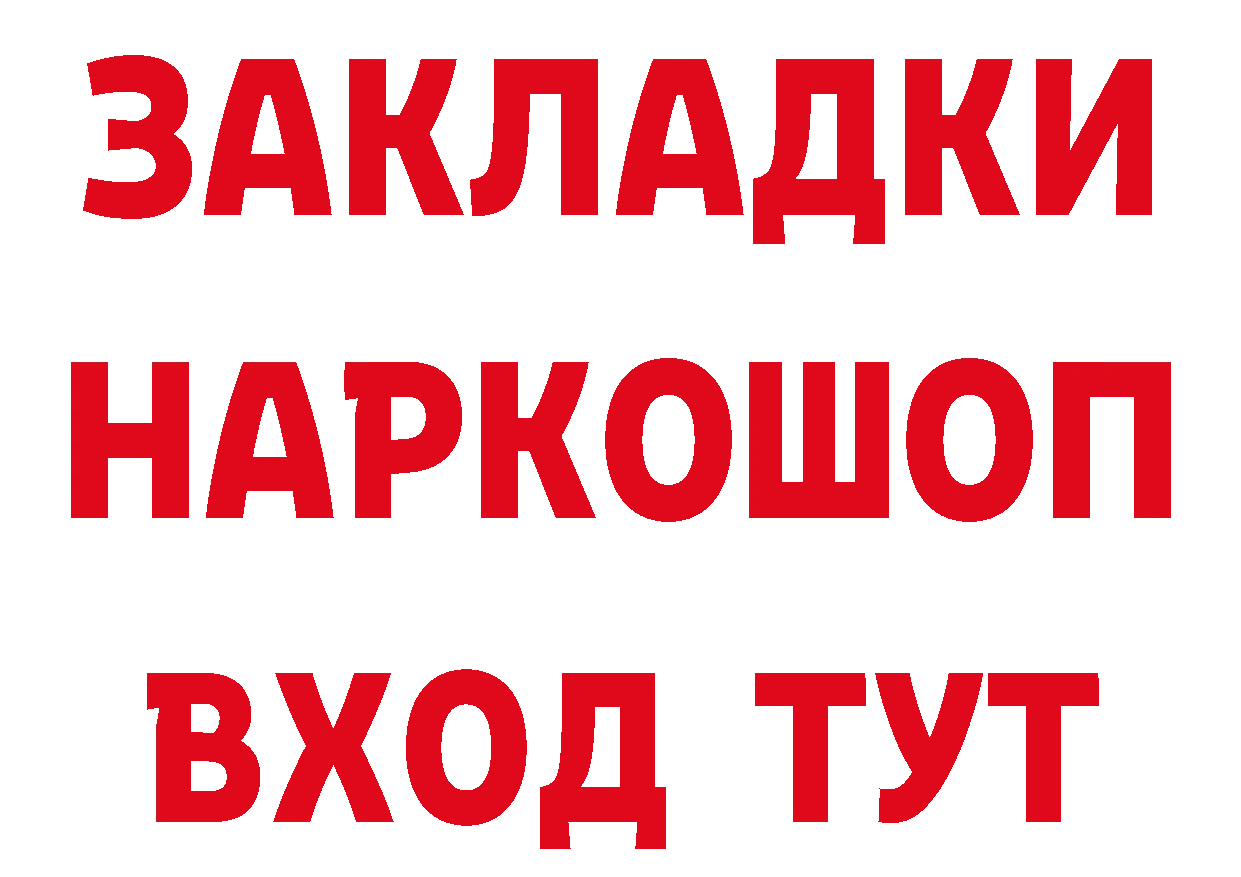 ЗАКЛАДКИ НАРКОШОП ВХОД ТУТ